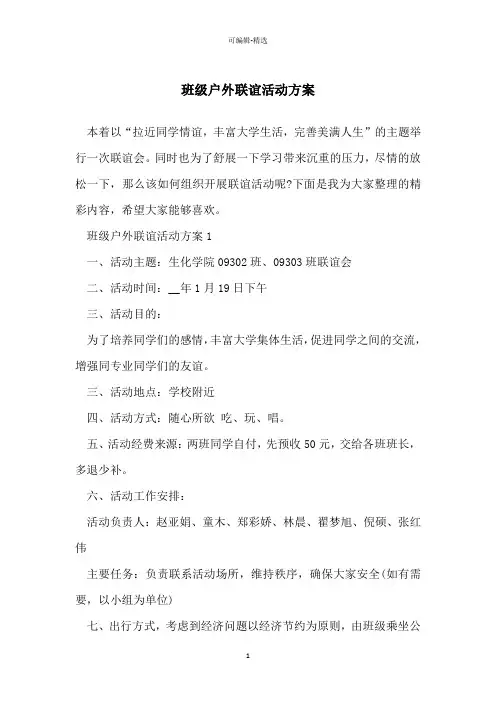 可编辑-精选

班级户外联谊活动方案

本着以“拉近同学情谊，丰富大学生活，完善美满人生”的主题举行一次联谊会。同时也为了舒展一下学习带来沉重的压力，尽情的放松一下，那么该如何组织开展联谊活动呢?下面是我为大家整理的精彩内容，希望大家能够喜欢。

班级户外联谊活动方案 1

一、活动主题：生化学院 09302 班、09303 班联谊会

二、活动时间：__年 1 月 19 日下午

三、活动目的：

为了培养同学们的感情，丰富大学集体生活，促进同学之间的交流，增强同专业同学们的友谊。

三、活动地点：学校附近

四、活动方式：随心所欲 吃、玩、唱。

五、活动经费来源：两班同学自付，先预收 50 元，交给各班班长，多退少补。

六、活动工作安排：

活动负责人：赵亚娟、童木、郑彩娇、林晨、翟梦旭、倪硕、张红伟

主要任务：负责联系活动场所，维持秩序，确保大家安全(如有需要，以小组为单位)

七、出行方式，考虑到经济问题以经济节约为原则，由班级乘坐公

1